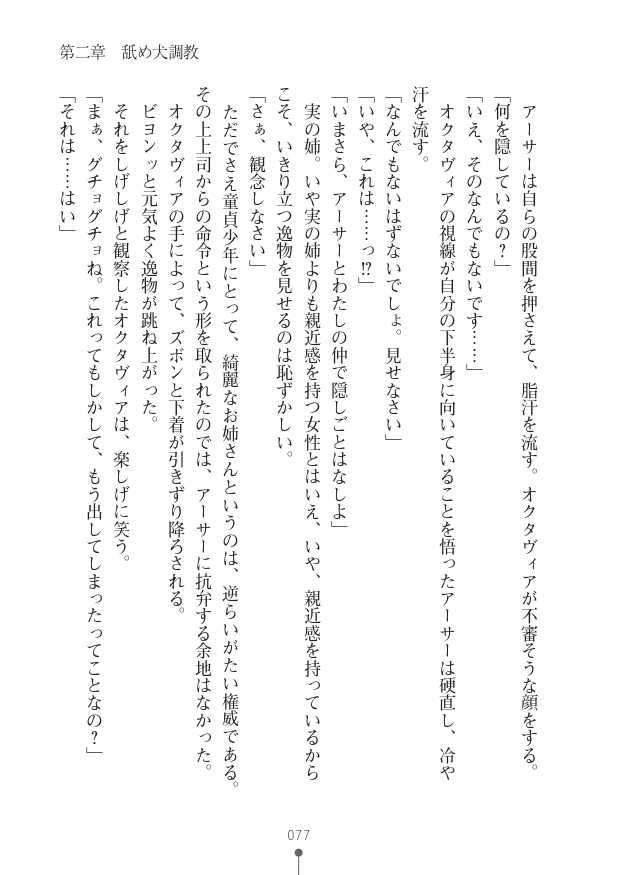 第二章　舐め犬調教

アーサーは自らの股間を押さえて、脂汗を流す。オクタヴィアが不審そうな顔をする。
「何を隠しているの？」
「いえ、そのなんでもないです……」
オクタヴィアの視線が自分の下半身に向いていることを悟ったアーサーは硬直し、冷や汗を流す。
「なんでもないはずないでしょ。見せなさい」
「いや、これは……っ⁉」
「いまさら、アーサーとわたしの仲で隠しごとはなしよ」
実の姉。いや実の姉よりも親近感を持つ女性とはいえ、いや、親近感を持っているからこそ、いきり立つ逸物を見せるのは恥ずかしい。
「さぁ、観念しなさい」
ただでさえ童貞少年にとって、綺麗なお姉さんというのは、逆らいがたい権威である。その上上司からの命令という形を取られたのでは、アーサーに抗弁する余地はなかった。
オクタヴィアの手によって、ズボンと下着が引きずり降ろされる。
ビヨンッと元気よく逸物が跳ね上がった。
それをしげしげと観察したオクタヴィアは、楽しげに笑う。
「まぁ、グチョグチョね。これってもしかして、もう出してしまったってことなの？」
「それは……はい」

077